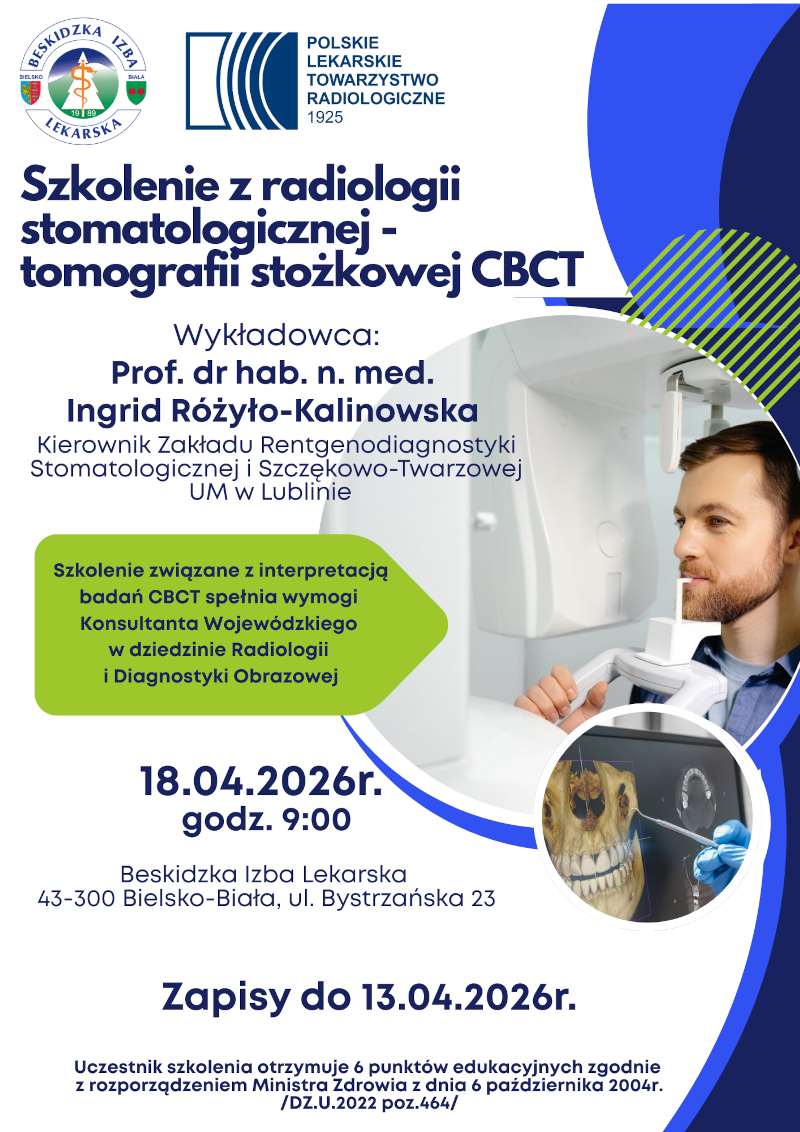 BESKIDZKA IZBA LEKARSKA
BIELSKO BIAŁA
19 89

POLSKIE LEKARSKIE TOWARZYSTWO RADIOLOGICZNE
1925

Szkolenie z radiologii stomatologicznej - tomografii stożkowej CBCT

Wykładowca:
Prof. dr hab. n. med.
Ingrid Różyło-Kalinowska
Kierownik Zakładu Rentgenodiagnostyki Stomatologicznej i Szczękowo-Twarzowej UM w Lublinie

Szkolenie związane z interpretacją badań CBCT spełnia wymogi Konsultanta Wojewódzkiego w dziedzinie Radiologii i Diagnostyki Obrazowej

18.04.2026r.
godz. 9:00

Beskidzka Izba Lekarska
43-300 Bielsko-Biała, ul. Bystrzańska 23

Zapisy do 13.04.2026r.

Uczestnik szkolenia otrzymuje 6 punktów edukacyjnych zgodnie z rozporządzeniem Ministra Zdrowia z dnia 6 października 2004r. /DZ.U.2022 poz.464/